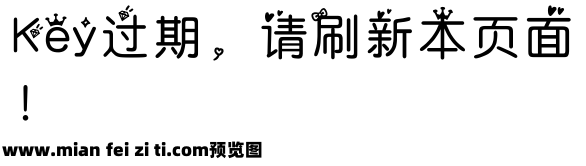 Key过期，请刷新本页面！

www.mian fei zi ti.com预览图